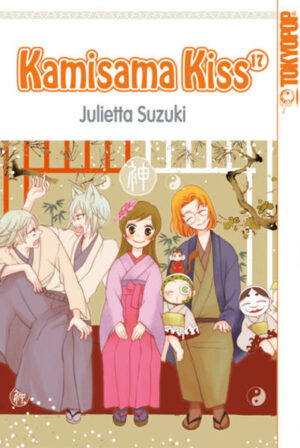 Kamisama Kiss 17
Julietta Suzuki
TOKYOPOP
神